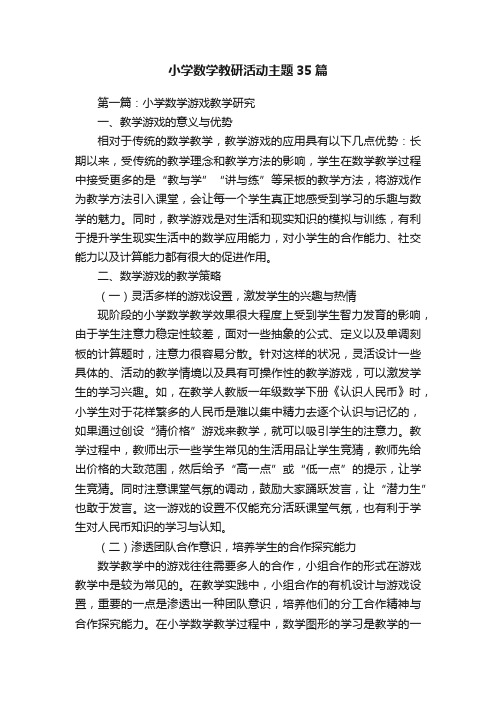 小学数学教研活动主题35篇

第一篇：小学数学游戏教学研究

一、教学游戏的意义与优势

相对于传统的数学教学，教学游戏的应用具有以下几点优势：长期以来，受传统的教学理念和教学方法的影响，学生在数学教学过程中接受更多的是“教与学”“讲与练”等呆板的教学方法，将游戏作为教学方法引入课堂，会让每一个学生真正地感受到学习的乐趣与数学的魅力。同时，教学游戏是对生活和现实知识的模拟与训练，有利于提升学生现实生活中的数学应用能力，对小学生的合作能力、社交能力以及计算能力都有很大的促进作用。

二、数学游戏的教学策略

（一）灵活多样的游戏设置，激发学生的兴趣与热情

现阶段的小学数学教学效果很大程度上受到学生智力发育的影响，由于学生注意力稳定性较差，面对一些抽象的公式、定义以及单调刻板的计算题时，注意力很容易分散。针对这样的状况，灵活设计一些具体的、活动的教学情境以及具有可操作性的教学游戏，可以激发学生的学习兴趣。如，在教学人教版一年级数学下册《认识人民币》时，小学生对于花样繁多的人民币是难以集中精力去逐个认识与记忆的，如果通过创设“猜价格”游戏来教学，就可以吸引学生的注意力。教学过程中，教师出示一些学生常见的生活用品让学生竞猜，教师先给出价格的大致范围，然后给予“高一点”或“低一点”的提示，让学生竞猜。同时注意课堂气氛的调动，鼓励大家踊跃发言，让“潜力生”也敢于发言。这一游戏的设置不仅能充分活跃课堂气氛，也有利于学生对人民币知识的学习与认知。

（二）渗透团队合作意识，培养学生的合作探究能力

数学教学中的游戏往往需要多人的合作，小组合作的形式在游戏教学中是较为常见的。在教学实践中，小组合作的有机设计与游戏设置，重要的一点是渗透出一种团队意识，培养他们的分工合作精神与合作探究能力。在小学数学教学过程中，数学图形的学习是教学的一